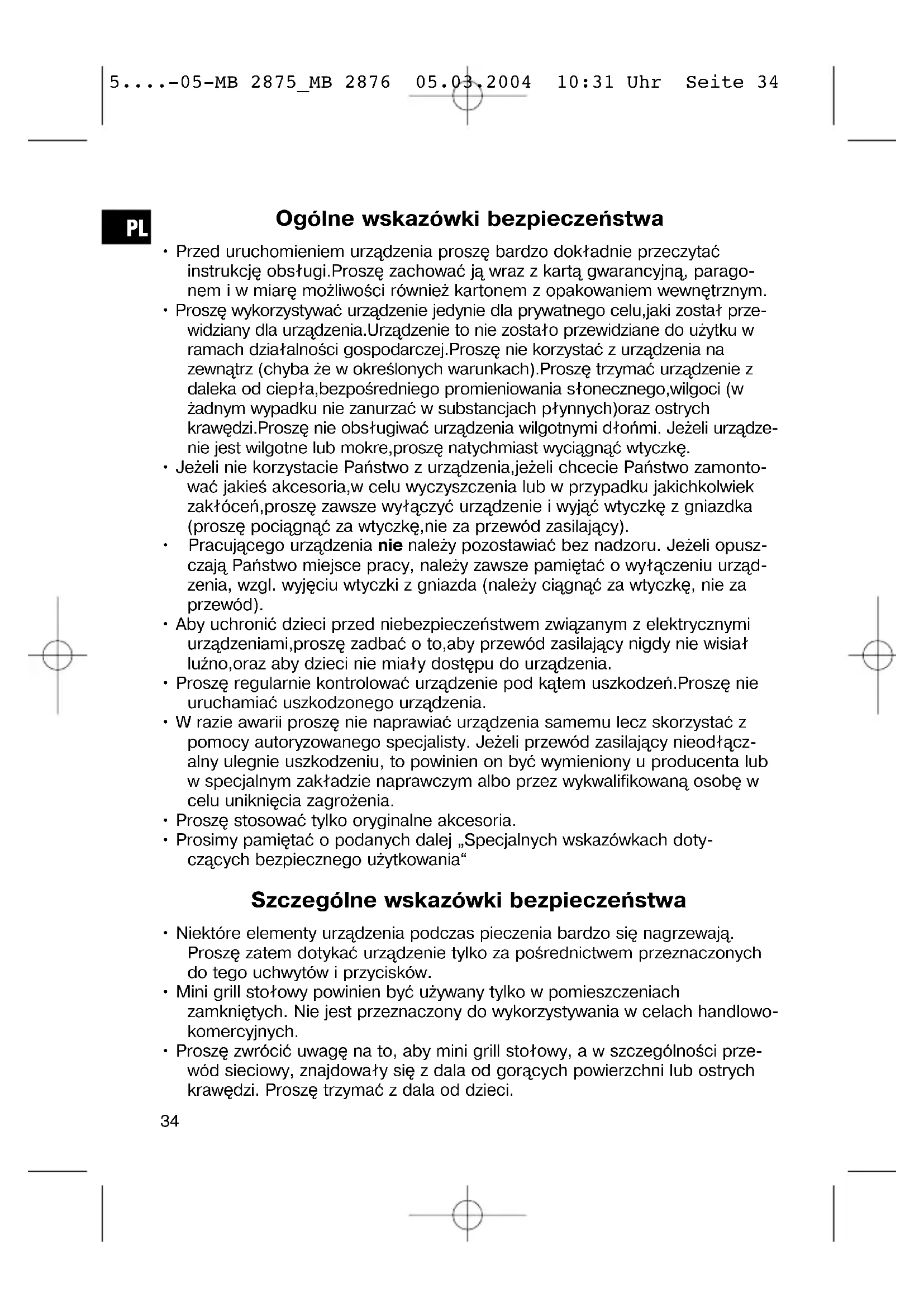 5....-05-MB 2875_MB 2876 05.03.2004 10:31 Uhr Seite 34

PL

Ogólne wskazówki bezpieczeństwa

• Przed uruchomieniem urządzenia proszę bardzo dokładnie przeczytać instrukcję obsługi.Proszę zachować ją wraz z kartą gwarancyjną, paragonem i w miarę możliwości również kartonem z opakowaniem wewnętrznym.
• Proszę wykorzystywać urządzenie jedynie dla prywatnego celu,jaki został przewidziany dla urządzenia.Urządzenie to nie zostało przewidziane do użytku w ramach działalności gospodarczej.Proszę nie korzystać z urządzenia na zewnątrz (chyba że w określonych warunkach).Proszę trzymać urządzenie z daleka od ciepła,bezpośredniego promieniowania słonecznego,wilgoci (w żadnym wypadku nie zanurzać w substancjach płynnych)oraz ostrych krawędzi.Proszę nie obsługiwać urządzenia wilgotnymi dłońmi. Jeżeli urządzenie jest wilgotne lub mokre,proszę natychmiast wyciągnąć wtyczkę.
• Jeżeli nie korzystacie Państwo z urządzenia,jeżeli chcecie Państwo zamontować jakieś akcesoria,w celu wyczyszczenia lub w przypadku jakichkolwiek zakłóceń,proszę zawsze wyłączyć urządzenie i wyjąć wtyczkę z gniazdka (proszę pociągnąć za wtyczkę,nie za przewód zasilający).
• Pracującego urządzenia nie należy pozostawiać bez nadzoru. Jeżeli opuszczają Państwo miejsce pracy, należy zawsze pamiętać o wyłączeniu urządzenia, wzgl. wyjęciu wtyczki z gniazda (należy ciągnąć za wtyczkę, nie za przewód).
• Aby uchronić dzieci przed niebezpieczeństwem związanym z elektrycznymi urządzeniami,proszę zadbać o to,aby przewód zasilający nigdy nie wisiał luźno,oraz aby dzieci nie miały dostępu do urządzenia.
• Proszę regularnie kontrolować urządzenie pod kątem uszkodzeń.Proszę nie uruchamiać uszkodzonego urządzenia.
• W razie awarii proszę nie naprawiać urządzenia samemu lecz skorzystać z pomocy autoryzowanego specjalisty. Jeżeli przewód zasilający nieodłączalny ulegnie uszkodzeniu, to powinien on być wymieniony u producenta lub w specjalnym zakładzie naprawczym albo przez wykwalifikowaną osobę w celu uniknięcia zagrożenia.
• Proszę stosować tylko oryginalne akcesoria.
• Prosimy pamiętać o podanych dalej „Specjalnych wskazówkach dotyczących bezpiecznego użytkowania“

Szczególne wskazówki bezpieczeństwa

• Niektóre elementy urządzenia podczas pieczenia bardzo się nagrzewają. Proszę zatem dotykać urządzenie tylko za pośrednictwem przeznaczonych do tego uchwytów i przycisków.
• Mini grill stołowy powinien być używany tylko w pomieszczeniach zamkniętych. Nie jest przeznaczony do wykorzystywania w celach handlowo-komercyjnych.
• Proszę zwrócić uwagę na to, aby mini grill stołowy, a w szczególności przewód sieciowy, znajdowały się z dala od gorących powierzchni lub ostrych krawędzi. Proszę trzymać z dala od dzieci.

34